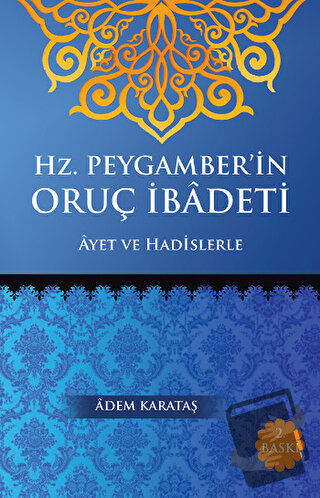 Hz. PEYGAMBER'İN
ORUÇ İBÂDETİ

ÂYET VE HADİSLERLE

ÂDEM KARATAŞ

2. BASKI